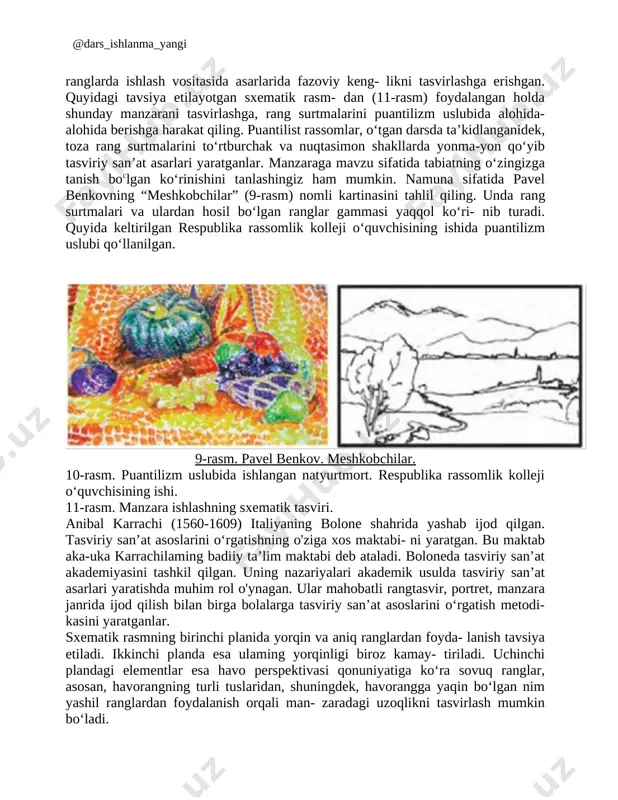 @dars_ishlanma_yangi

ranglarda ishlash vositasida asarlarida fazoviy keng- likni tasvirlashga erishgan. Quyidagi tavsiya etilayotgan sxematik rasm- dan (11-rasm) foydalangan holda shunday manzarani tasvirlashga, rang surtmalarini puantilizm uslubida alohida-alohida berishga harakat qiling. Puantilist rassomlar, o‘tgan darsda ta’kidlanganidek, toza rang surtmalarini to‘rtburchak va nuqtasimon shakllarda yonma-yon qo‘yib tasviriy san’at asarlari yaratganlar. Manzaraga mavzu sifatida tabiatning o‘zingizga tanish bo‘lgan ko‘rinishini tanlashingiz ham mumkin. Namuna sifatida Pavel Benkovning “Meshkobchilar” (9-rasm) nomli kartinasini tahlil qiling. Unda rang surtmalari va ulardan hosil bo‘lgan ranglar gammasi yaqqol ko‘ri- nib turadi. Quyida keltirilgan Respublika rassomlik kolleji o‘quvchisining ishida puantilizm uslubi qo‘llanilgan.

9-rasm. Pavel Benkov. Meshkobchilar.
10-rasm. Puantilizm uslubida ishlangan natyurtmort. Respublika rassomlik kolleji o‘quvchisining ishi.
11-rasm. Manzara ishlashning sxematik tasviri.
Anibal Karrachi (1560-1609) Italiyaning Bolone shahrida yashab ijod qilgan. Tasviriy san’at asoslarini o‘rgatishning o'ziga xos maktabi- ni yaratgan. Bu maktab aka-uka Karrachilaming badiiy ta’lim maktabi deb ataladi. Boloneda tasviriy san’at akademiyasini tashkil qilgan. Uning nazariyalari akademik usulda tasviriy san’at asarlari yaratishda muhim rol o'ynagan. Ular mahobatli rangtasvir, portret, manzara janrida ijod qilish bilan birga bolalarga tasviriy san’at asoslarini o‘rgatish metodikasini yaratganlar.
Sxematik rasmning birinchi planida yorqin va aniq ranglardan foyda- lanish tavsiya etiladi. Ikkinchi planda esa ulaming yorqinligi biroz kamay- tiriladi. Uchinchi plandagi elementlar esa havo perspektivasi qonuniyatiga ko‘ra sovuq ranglar, asosan, havorangning turli tuslaridan, shuningdek, havorangga yaqin bo‘lgan nim yashil ranglardan foydalanish orqali man- zaradagi uzoqlikni tasvirlash mumkin bo‘ladi.